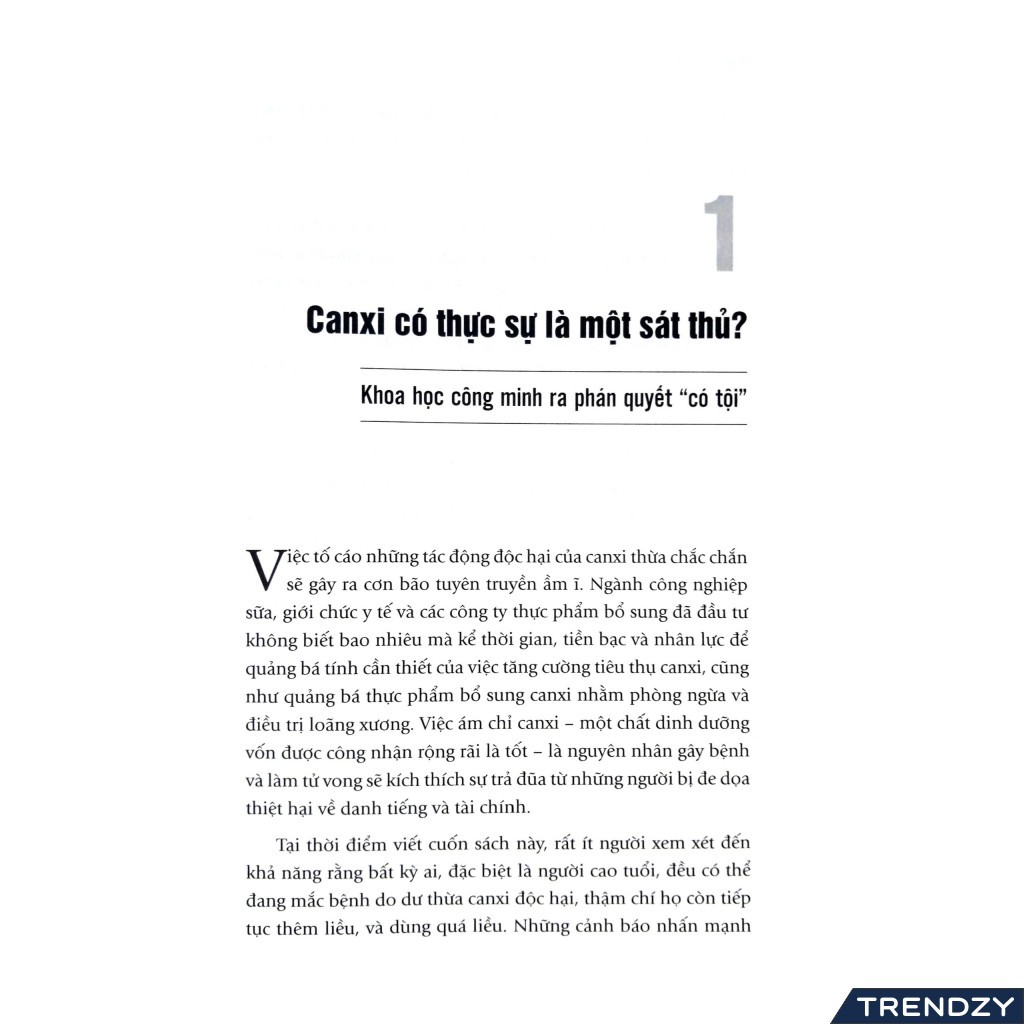 1

Canxi có thực sự là một sát thủ?

Khoa học công minh ra phán quyết "có tội"

Việc tố cáo những tác động độc hại của canxi thừa chắc chắn sẽ gây ra cơn bão tuyên truyền ầm ĩ. Ngành công nghiệp sữa, giới chức y tế và các công ty thực phẩm bổ sung đã đầu tư không biết bao nhiêu mà kể thời gian, tiền bạc và nhân lực để quảng bá tính cần thiết của việc tăng cường tiêu thụ canxi, cũng như quảng bá thực phẩm bổ sung canxi nhằm phòng ngừa và điều trị loãng xương. Việc ám chỉ canxi – một chất dinh dưỡng vốn được công nhận rộng rãi là tốt – là nguyên nhân gây bệnh và làm tử vong sẽ kích thích sự trả đũa từ những người bị đe dọa thiệt hại về danh tiếng và tài chính.

Tại thời điểm viết cuốn sách này, rất ít người xem xét đến khả năng rằng bất kỳ ai, đặc biệt là người cao tuổi, đều có thể đang mắc bệnh do dư thừa canxi độc hại, thậm chí họ còn tiếp tục thêm liều, và dùng quá liều. Những cảnh báo nhấn mạnh

TRENDZY